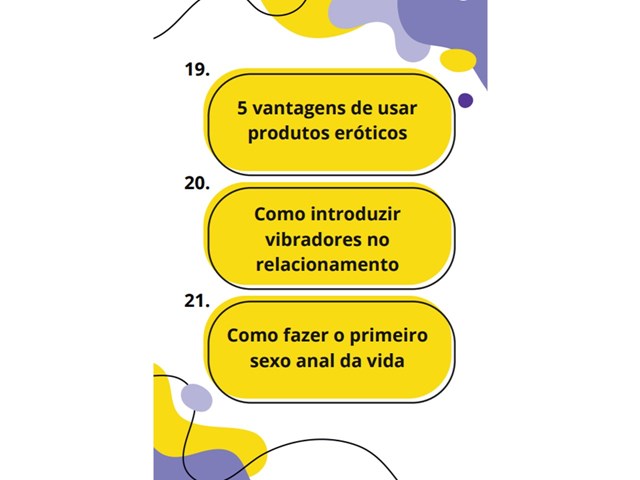 19.

5 vantagens de usar produtos eróticos

20.

Como introduzir vibradores no relacionamento

21.

Como fazer o primeiro sexo anal da vida